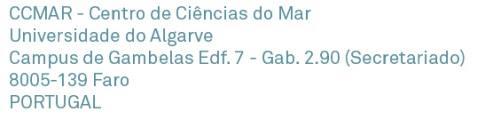 CCMAR - Centro de Ciências do Mar
Universidade do Algarve
Campus de Gambelas Edf. 7 - Gab. 2.90 (Secretariado)
8005-139 Faro
PORTUGAL